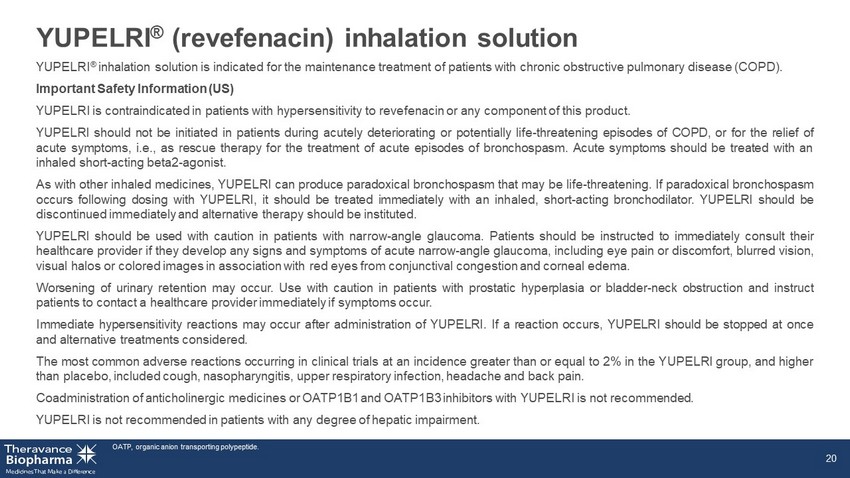 YUPELRI® (revefenacin) inhalation solution

YUPELRI® inhalation solution is indicated for the maintenance treatment of patients with chronic obstructive pulmonary disease (COPD).

Important Safety Information (US)

YUPELRI is contraindicated in patients with hypersensitivity to revefenacin or any component of this product.

YUPELRI should not be initiated in patients during acutely deteriorating or potentially life-threatening episodes of COPD, or for the relief of acute symptoms, i.e., as rescue therapy for the treatment of acute episodes of bronchospasm. Acute symptoms should be treated with an inhaled short-acting beta2-agonist.

As with other inhaled medicines, YUPELRI can produce paradoxical bronchospasm that may be life-threatening. If paradoxical bronchospasm occurs following dosing with YUPELRI, it should be treated immediately with an inhaled, short-acting bronchodilator. YUPELRI should be discontinued immediately and alternative therapy should be instituted.

YUPELRI should be used with caution in patients with narrow-angle glaucoma. Patients should be instructed to immediately consult their healthcare provider if they develop any signs and symptoms of acute narrow-angle glaucoma, including eye pain or discomfort, blurred vision, visual halos or colored images in association with red eyes from conjunctival congestion and corneal edema.

Worsening of urinary retention may occur. Use with caution in patients with prostatic hyperplasia or bladder-neck obstruction and instruct patients to contact a healthcare provider immediately if symptoms occur.

Immediate hypersensitivity reactions may occur after administration of YUPELRI. If a reaction occurs, YUPELRI should be stopped at once and alternative treatments considered.

The most common adverse reactions occurring in clinical trials at an incidence greater than or equal to 2% in the YUPELRI group, and higher than placebo, included cough, nasopharyngitis, upper respiratory infection, headache and back pain.

Coadministration of anticholinergic medicines or OATP1B1 and OATP1B3 inhibitors with YUPELRI is not recommended.

YUPELRI is not recommended in patients with any degree of hepatic impairment.

Theravance Biopharma
Medicines That Make a Difference

OATP, organic anion transporting polypeptide.

20